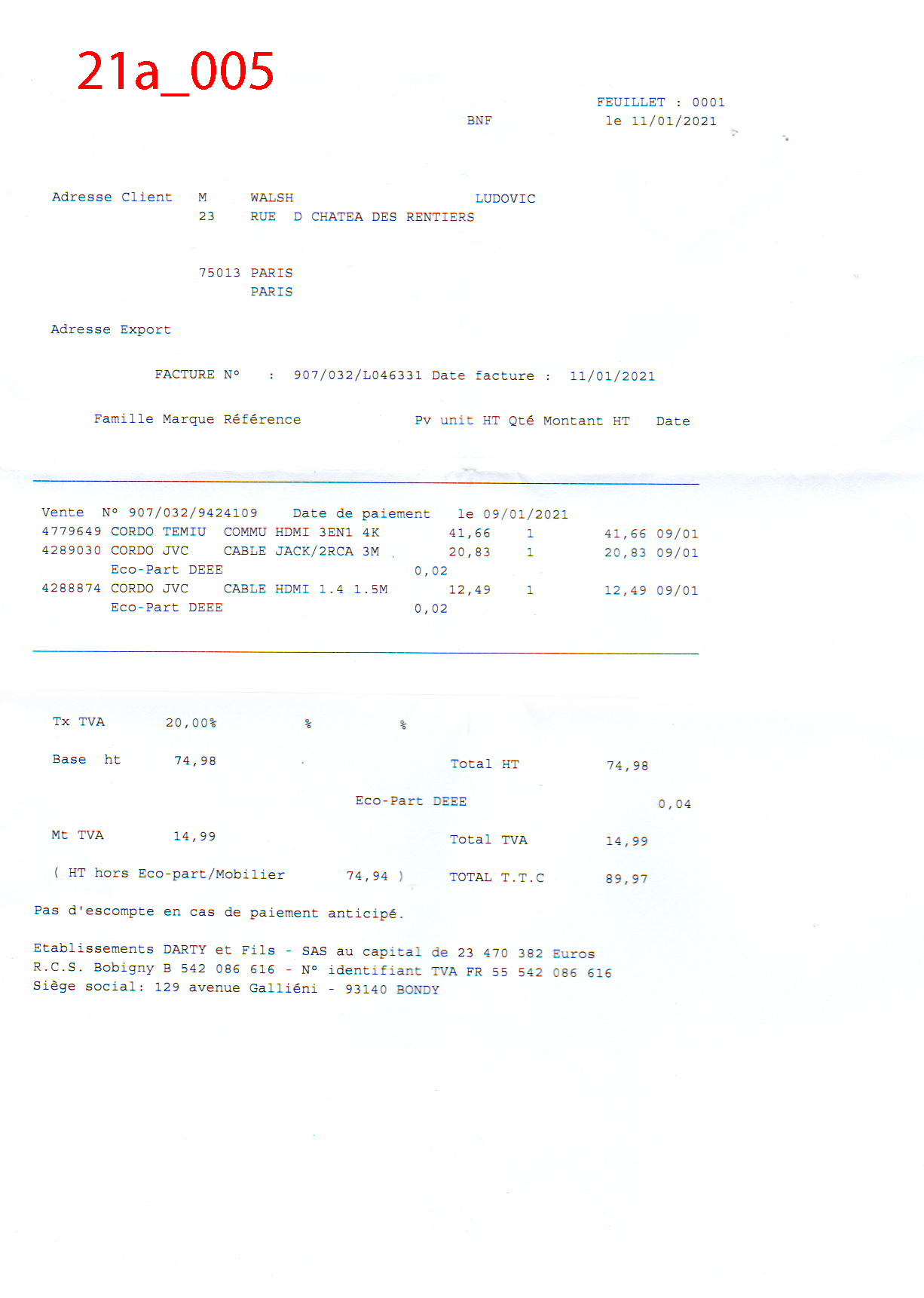 21a_005

FEUILLET : 0001
BNF le 11/01/2021

Adresse Client M WALSH LUDOVIC
23 RUE D CHATEA DES RENTIERS

75013 PARIS
PARIS

Adresse Export

FACTURE N° : 907/032/L046331 Date facture : 11/01/2021

Famille Marque Référence Pv unit HT Qté Montant HT Date

Vente N° 907/032/9424109 Date de paiement le 09/01/2021
4779649 CORDO TEMIU COMMU HDMI 3EN1 4K 41,66 1 41,66 09/01
4289030 CORDO JVC CABLE JACK/2RCA 3M 20,83 1 20,83 09/01
Eco-Part DEEE 0,02
4288874 CORDO JVC CABLE HDMI 1.4 1.5M 12,49 1 12,49 09/01
Eco-Part DEEE 0,02

Tx TVA 20,00% % %

Base ht 74,98 Total HT 74,98

Eco-Part DEEE 0,04

Mt TVA 14,99 Total TVA 14,99

( HT hors Eco-part/Mobilier 74,94 ) TOTAL T.T.C 89,97

Pas d'escompte en cas de paiement anticipé.

Etablissements DARTY et Fils - SAS au capital de 23 470 382 Euros
R.C.S. Bobigny B 542 086 616 - N° identifiant TVA FR 55 542 086 616
Siège social: 129 avenue Galliéni - 93140 BONDY